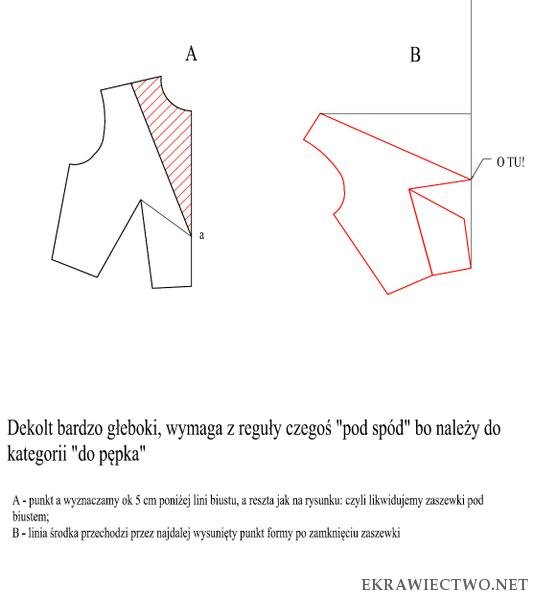 A

B

O TU!

a

Dekolt bardzo głeboki, wymaga z reguły czegoś "pod spód" bo należy do kategorii "do pępka"

A - punkt a wyznaczamy ok 5 cm poniżej lini biustu, a reszta jak na rysunku: czyli likwidujemy zaszewki pod biustem;
B - linia środka przechodzi przez najdalej wysunięty punkt formy po zamknięciu zaszewki

EKRAWIECTWO.NET